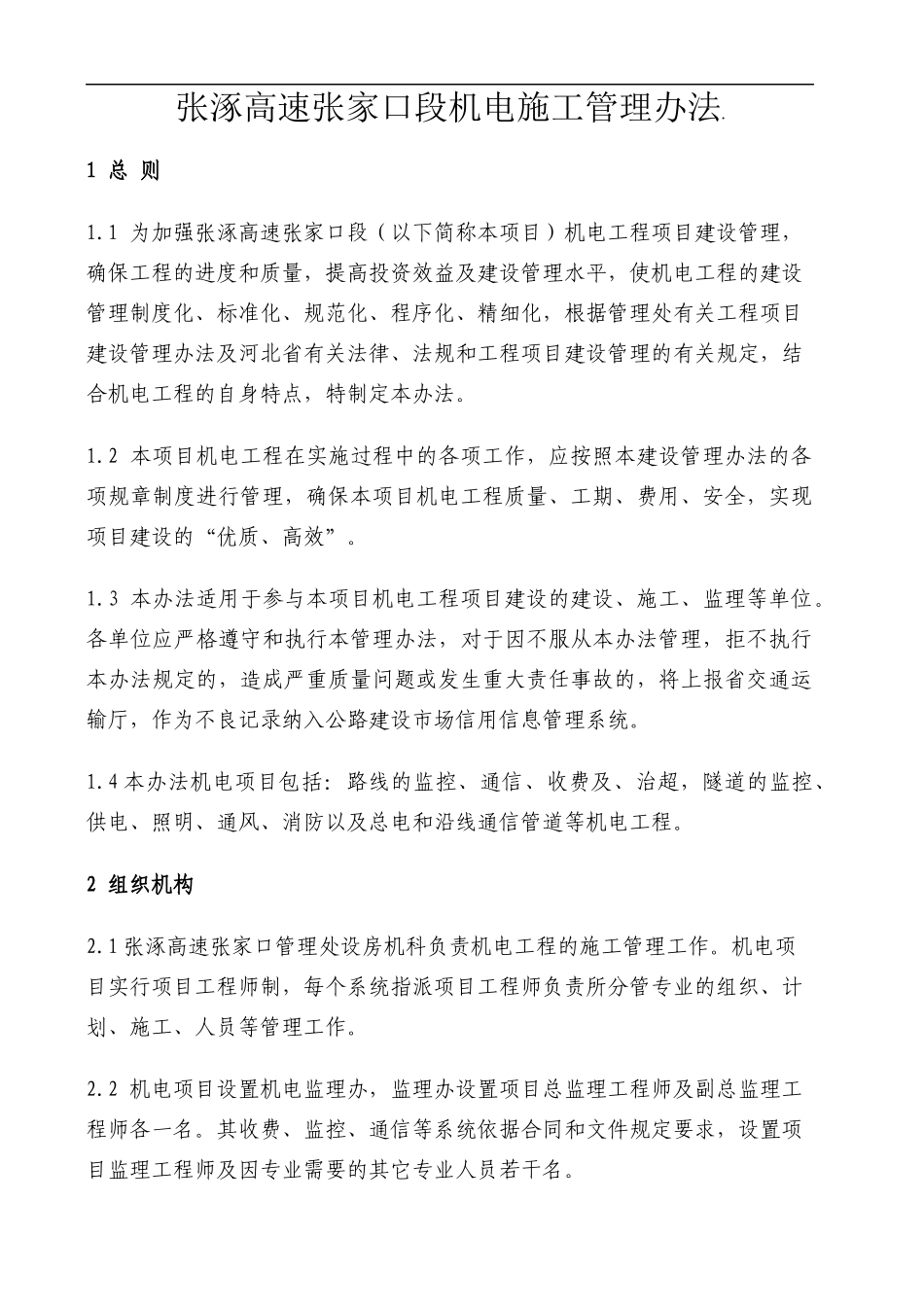 张涿高速张家口段机电施工管理办法.

1 总 则

1.1 为加强张涿高速张家口段（以下简称本项目）机电工程项目建设管理，确保工程的进度和质量，提高投资效益及建设管理水平，使机电工程的建设管理制度化、标准化、规范化、程序化、精细化，根据管理处有关工程项目建设管理办法及河北省有关法律、法规和工程项目建设管理的有关规定，结合机电工程的自身特点，特制定本办法。

1.2 本项目机电工程在实施过程中的各项工作，应按照本建设管理办法的各项规章制度进行管理，确保本项目机电工程质量、工期、费用、安全，实现项目建设的“优质、高效”。

1.3 本办法适用于参与本项目机电工程项目建设的建设、施工、监理等单位。各单位应严格遵守和执行本管理办法，对于因不服从本办法管理，拒不执行本办法规定的，造成严重质量问题或发生重大责任事故的，将上报省交通运输厅，作为不良记录纳入公路建设市场信用信息管理系统。

1.4 本办法机电项目包括：路线的监控、通信、收费及、治超，隧道的监控、供电、照明、通风、消防以及总电和沿线通信管道等机电工程。

2 组织机构

2.1 张涿高速张家口管理处设房机科负责机电工程的施工管理工作。机电项目实行项目工程师制，每个系统指派项目工程师负责所分管专业的组织、计划、施工、人员等管理工作。

2.2 机电项目设置机电监理办，监理办设置项目总监理工程师及副总监理工程师各一名。其收费、监控、通信等系统依据合同和文件规定要求，设置项目监理工程师及因专业需要的其它专业人员若干名。